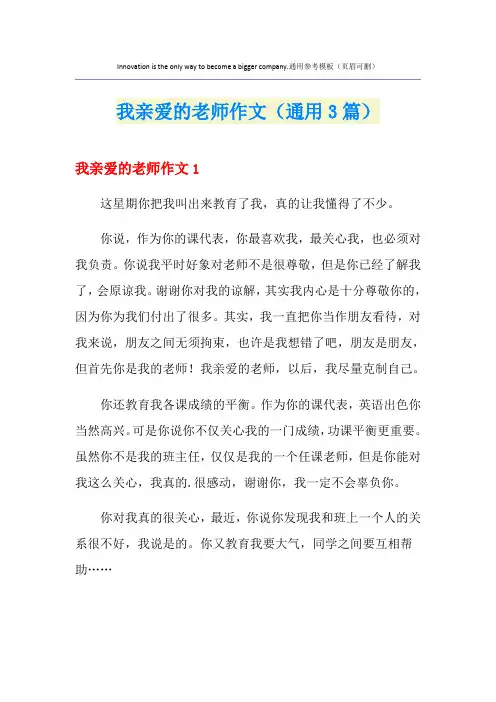 Innovation is the only way to become a bigger company.通用参考模板（页眉可删）

我亲爱的老师作文（通用3篇）

我亲爱的老师作文1

这星期你把我叫出来教育了我，真的让我懂得了不少。

你说，作为你的课代表，你最喜欢我，最关心我，也必须对我负责。你说我平时好象对老师不是很尊敬，但是你已经了解我了，会原谅我。谢谢你对我的谅解，其实我内心是十分尊敬你的，因为你为我们付出了很多。其实，我一直把你当作朋友看待，对我来说，朋友之间无须拘束，也许是我想错了吧，朋友是朋友，但首先你是我的老师！我亲爱的老师，以后，我尽量克制自己。

你还教育我各课成绩的平衡。作为你的课代表，英语出色你当然高兴。可是你说你不仅关心我的一门成绩，功课平衡更重要。虽然你不是我的班主任，仅仅是我的一个任课老师，但是你能对我这么关心，我真的.很感动，谢谢你，我一定不会辜负你。

你对我真的很关心，最近，你说你发现我和班上一个人的关系很不好，我说是的。你又教育我要大气，同学之间要互相帮助……